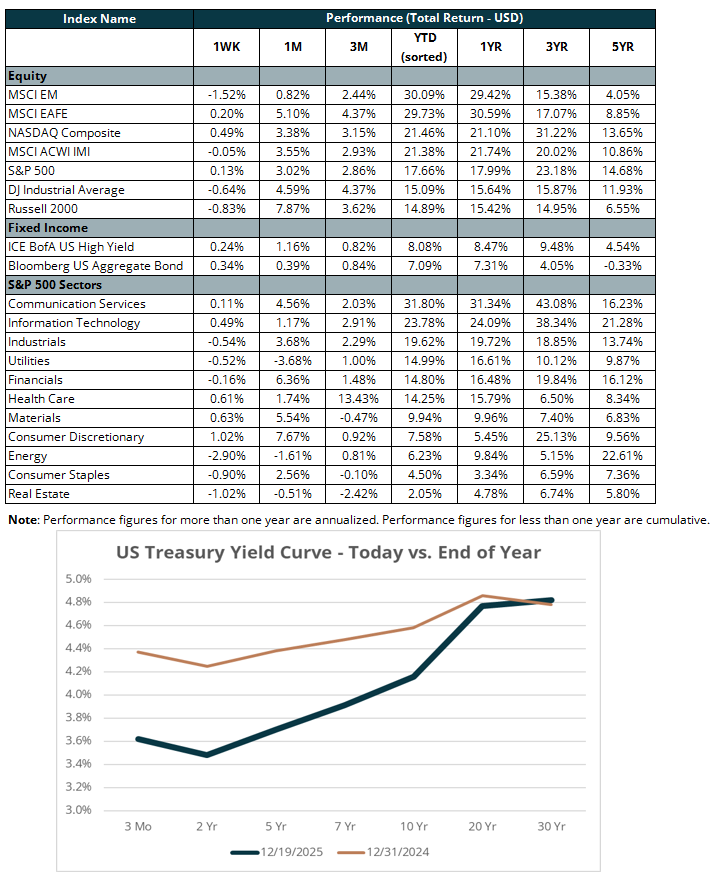 | Index Name | Performance (Total Return - USD) | | | | | | |
|---|---|---|---|---|---|---|---|
| | 1WK | 1M | 3M | YTD (sorted) | 1YR | 3YR | 5YR |
| **Equity** | | | | | | | |
| MSCI EM | -1.52% | 0.82% | 2.44% | 30.09% | 29.42% | 15.38% | 4.05% |
| MSCI EAFE | 0.20% | 5.10% | 4.37% | 29.73% | 30.59% | 17.07% | 8.85% |
| NASDAQ Composite | 0.49% | 3.38% | 3.15% | 21.46% | 21.10% | 31.22% | 13.65% |
| MSCI ACWI IMI | -0.05% | 3.55% | 2.93% | 21.38% | 21.74% | 20.02% | 10.86% |
| S&P 500 | 0.13% | 3.02% | 2.86% | 17.66% | 17.99% | 23.18% | 14.68% |
| DJ Industrial Average | -0.64% | 4.59% | 4.37% | 15.09% | 15.64% | 15.87% | 11.93% |
| Russell 2000 | -0.83% | 7.87% | 3.62% | 14.89% | 15.42% | 14.95% | 6.55% |
| **Fixed Income** | | | | | | | |
| ICE BofA US High Yield | 0.24% | 1.16% | 0.82% | 8.08% | 8.47% | 9.48% | 4.54% |
| Bloomberg US Aggregate Bond | 0.34% | 0.39% | 0.84% | 7.09% | 7.31% | 4.05% | -0.33% |
| **S&P 500 Sectors** | | | | | | | |
| Communication Services | 0.11% | 4.56% | 2.03% | 31.80% | 31.34% | 43.08% | 16.23% |
| Information Technology | 0.49% | 1.17% | 2.91% | 23.78% | 24.09% | 38.34% | 21.28% |
| Industrials | -0.54% | 3.68% | 2.29% | 19.62% | 19.72% | 18.85% | 13.74% |
| Utilities | -0.52% | -3.68% | 1.00% | 14.99% | 16.61% | 10.12% | 9.87% |
| Financials | -0.16% | 6.36% | 1.48% | 14.80% | 16.48% | 19.84% | 16.12% |
| Health Care | 0.61% | 1.74% | 13.43% | 14.25% | 15.79% | 6.50% | 8.34% |
| Materials | 0.63% | 5.54% | -0.47% | 9.94% | 9.96% | 7.40% | 6.83% |
| Consumer Discretionary | 1.02% | 7.67% | 0.92% | 7.58% | 5.45% | 25.13% | 9.56% |
| Energy | -2.90% | -1.61% | 0.81% | 6.23% | 9.84% | 5.15% | 22.61% |
| Consumer Staples | -0.90% | 2.56% | -0.10% | 4.50% | 3.34% | 6.59% | 7.36% |
| Real Estate | -1.02% | -0.51% | -2.42% | 2.05% | 4.78% | 6.74% | 5.80% |

**Note**: Performance figures for more than one year are annualized. Performance figures for less than one year are cumulative.

US Treasury Yield Curve - Today vs. End of Year

5.0%
4.8%
4.6%
4.4%
4.2%
4.0%
3.8%
3.6%
3.4%
3.2%
3.0%

3 Mo 2 Yr 5 Yr 7 Yr 10 Yr 20 Yr 30 Yr

12/19/2025 12/31/2024